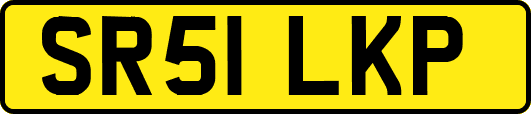 SR51 LKP